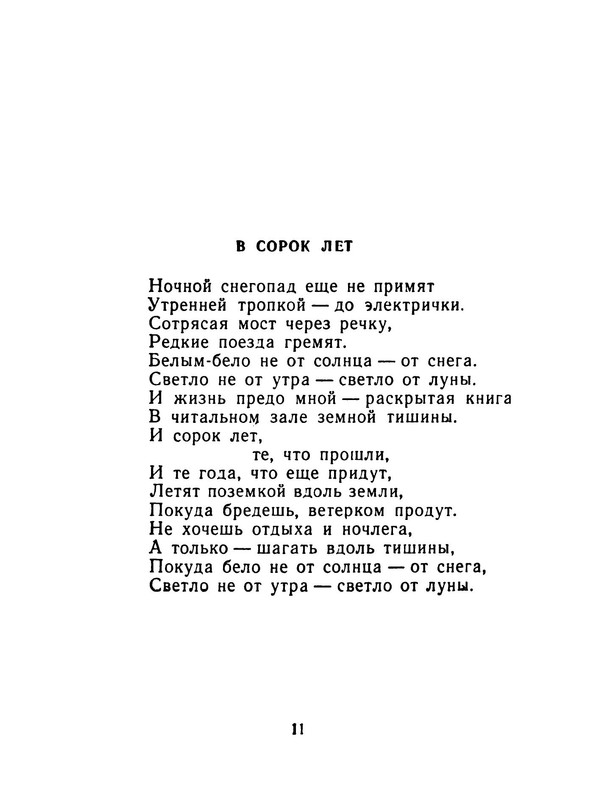 В СОРОК ЛЕТ

Ночной снегопад еще не примят
Утренней тропкой — до электрички.
Сотрясая мост через речку,
Редкие поезда гремят.
Белым-бело не от солнца — от снега.
Светло не от утра — светло от луны.
И жизнь предо мной — раскрытая книга
В читальном зале земной тишины.
И сорок лет,
те, что прошли,
И те года, что еще придут,
Летят поземкой вдоль земли,
Покуда бредешь, ветерком продут.
Не хочешь отдыха и ночлега,
А только — шагать вдоль тишины,
Покуда бело не от солнца — от снега,
Светло не от утра — светло от луны.

11